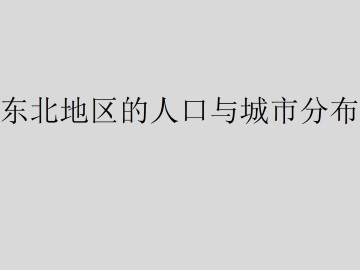 东北地区的人口与城市分布